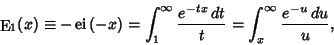 $\mathrm{E}_1(x) \equiv -\mathrm{ei}(-x) = \int_1^\infty \frac{e^{-tx}\,dt}{t} = \int_x^\infty \frac{e^{-u}\,du}{u},$